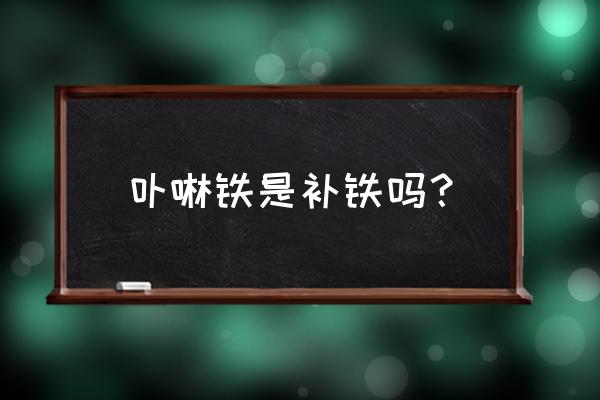 卟啉铁是补铁吗？